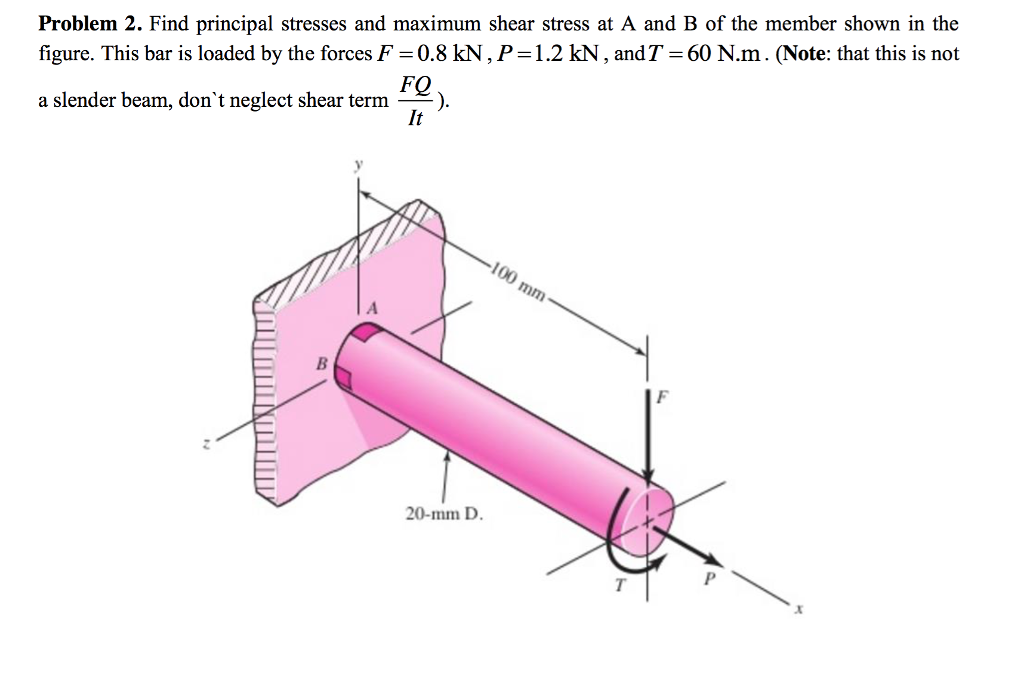 **Problem 2.** Find principal stresses and maximum shear stress at A and B of the member shown in the figure. This bar is loaded by the forces $F = 0.8$ kN, $P = 1.2$ kN, and $T = 60$ N.m. (**Note**: that this is not a slender beam, don`t neglect shear term $\frac{FQ}{It}$).

y
100 mm
A
B
F
z
20-mm D.
T
P
x